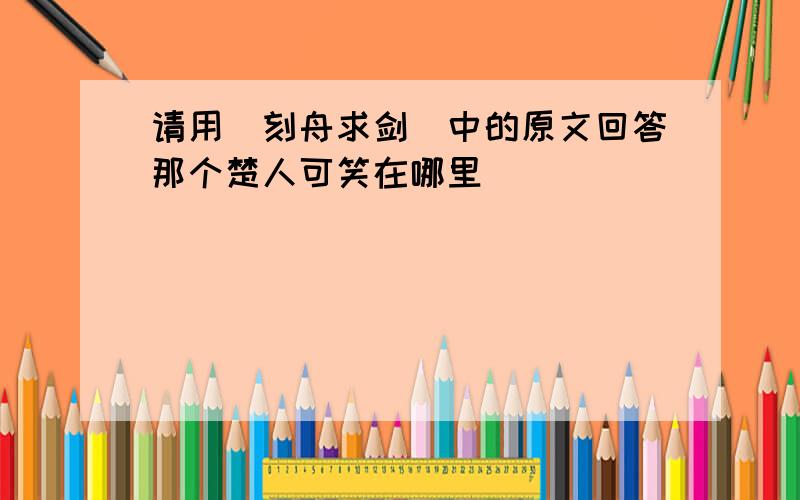 请用 刻舟求剑 中的原文回答那个楚人可笑在哪里